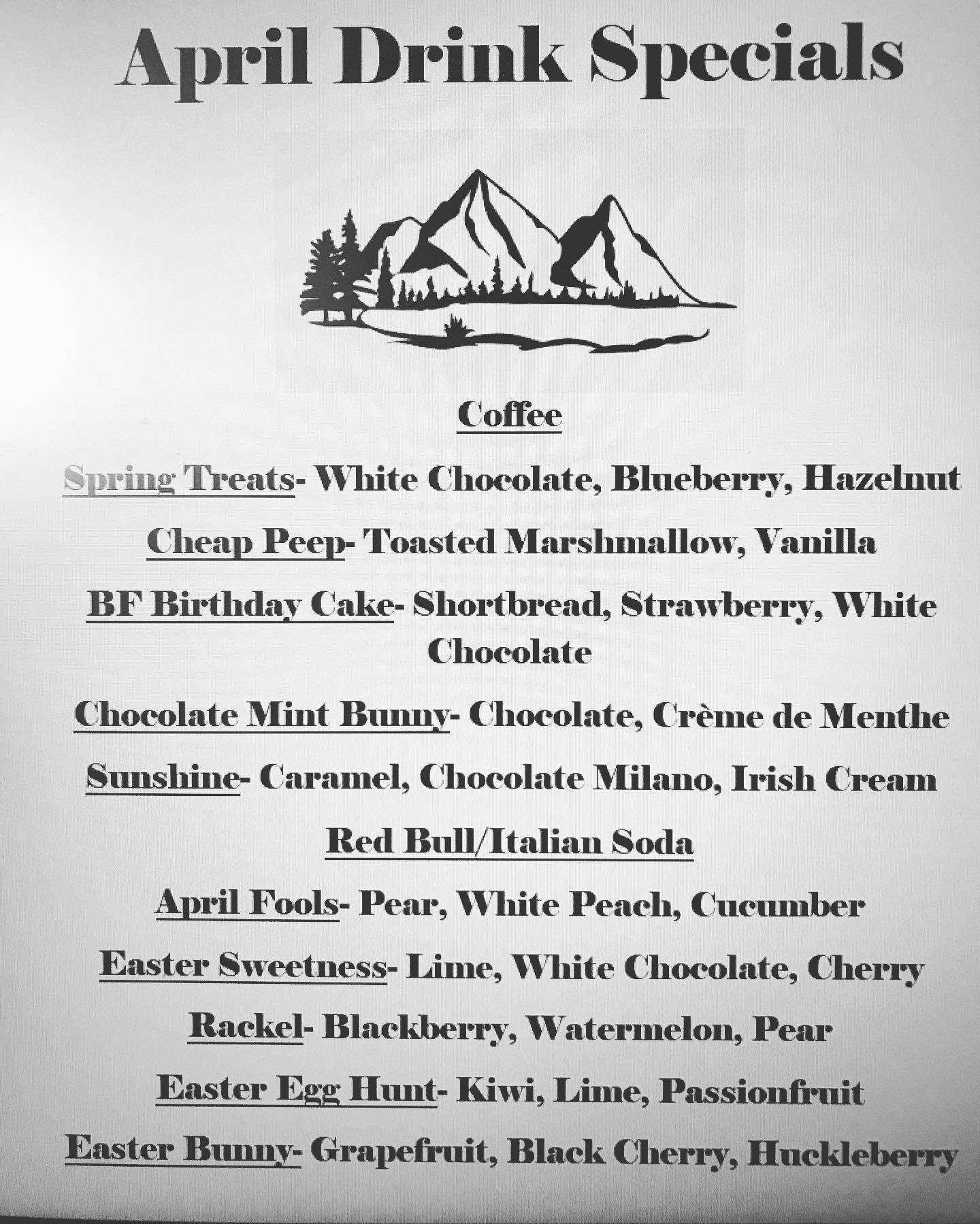 April Drink Specials

Coffee

Spring Treats- White Chocolate, Blueberry, Hazelnut

Cheap Peep- Toasted Marshmallow, Vanilla

BF Birthday Cake- Shortbread, Strawberry, White Chocolate

Chocolate Mint Bunny- Chocolate, Crème de Menthe

Sunshine- Caramel, Chocolate Milano, Irish Cream

Red Bull/Italian Soda

April Fools- Pear, White Peach, Cucumber

Easter Sweetness- Lime, White Chocolate, Cherry

Rackel- Blackberry, Watermelon, Pear

Easter Egg Hunt- Kiwi, Lime, Passionfruit

Easter Bunny- Grapefruit, Black Cherry, Huckleberry